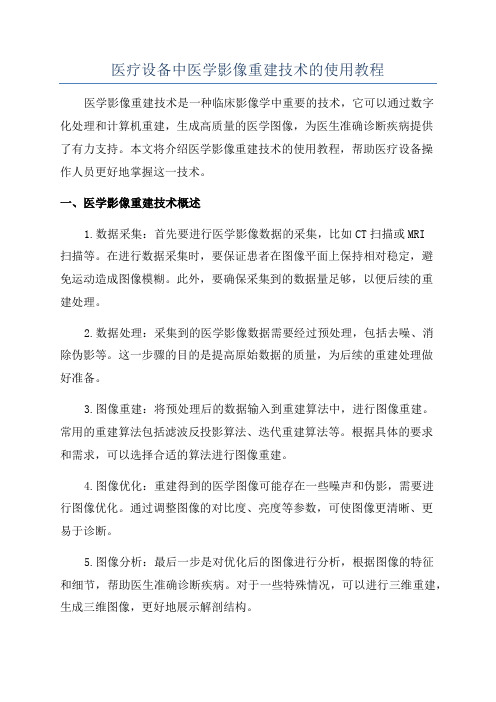 医疗设备中医学影像重建技术的使用教程

医学影像重建技术是一种临床影像学中重要的技术，它可以通过数字化处理和计算机重建，生成高质量的医学图像，为医生准确诊断疾病提供了有力支持。本文将介绍医学影像重建技术的使用教程，帮助医疗设备操作人员更好地掌握这一技术。

一、医学影像重建技术概述

1.数据采集：首先要进行医学影像数据的采集，比如CT扫描或MRI扫描等。在进行数据采集时，要保证患者在图像平面上保持相对稳定，避免运动造成图像模糊。此外，要确保采集到的数据量足够，以便后续的重建处理。

2.数据处理：采集到的医学影像数据需要经过预处理，包括去噪、消除伪影等。这一步骤的目的是提高原始数据的质量，为后续的重建处理做好准备。

3.图像重建：将预处理后的数据输入到重建算法中，进行图像重建。常用的重建算法包括滤波反投影算法、迭代重建算法等。根据具体的要求和需求，可以选择合适的算法进行图像重建。

4.图像优化：重建得到的医学图像可能存在一些噪声和伪影，需要进行图像优化。通过调整图像的对比度、亮度等参数，可使图像更清晰、更易于诊断。

5.图像分析：最后一步是对优化后的图像进行分析，根据图像的特征和细节，帮助医生准确诊断疾病。对于一些特殊情况，可以进行三维重建，生成三维图像，更好地展示解剖结构。